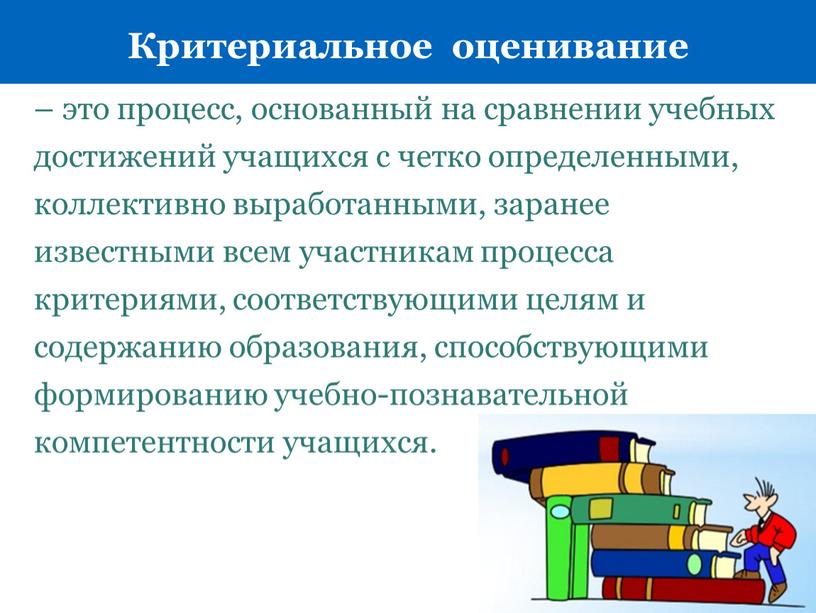 Критериальное оценивание

– это процесс, основанный на сравнении учебных достижений учащихся с четко определенными, коллективно выработанными, заранее известными всем участникам процесса критериями, соответствующими целям и содержанию образования, способствующими формированию учебно-познавательной компетентности учащихся.